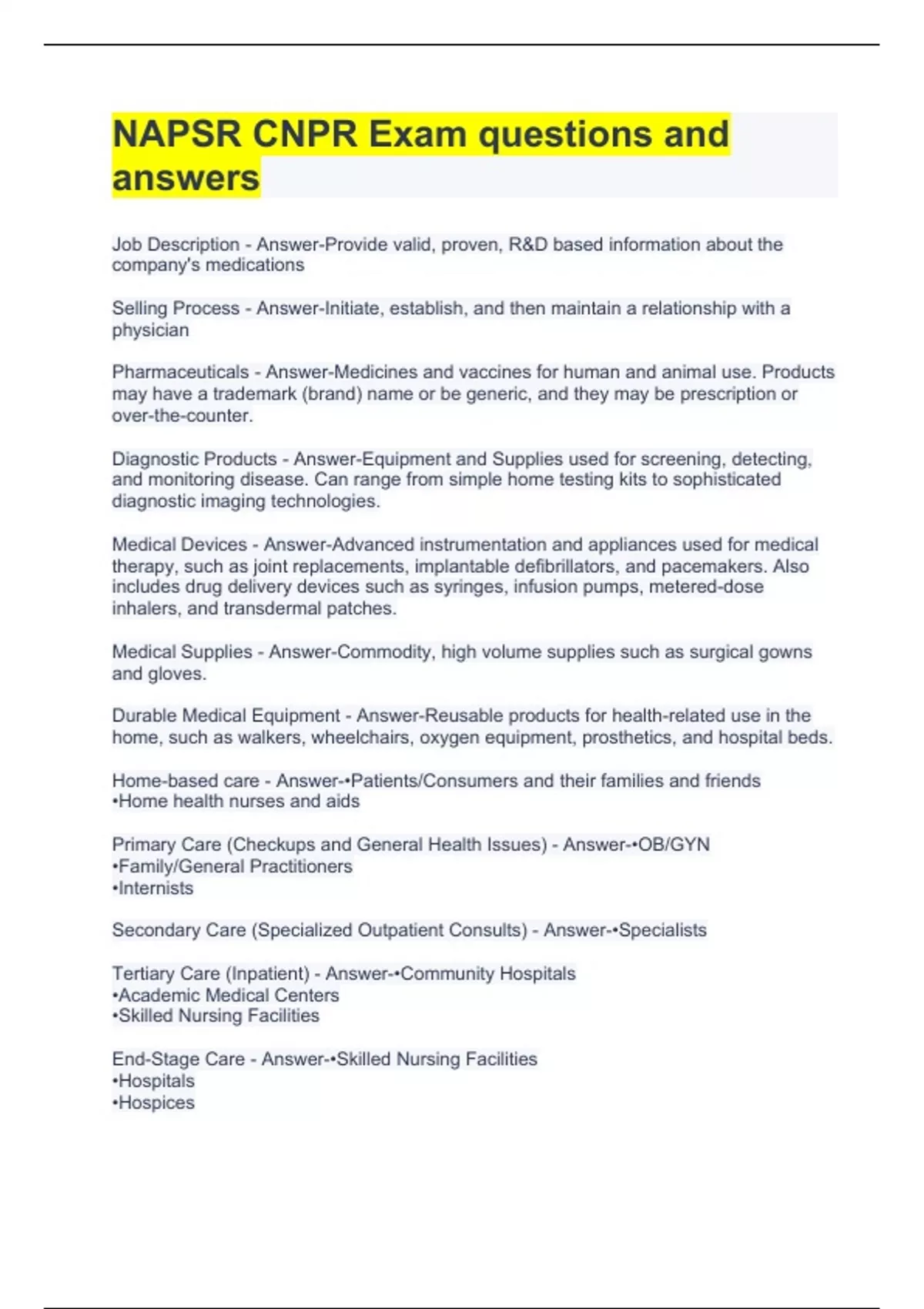 NAPSR CNPR Exam questions and answers

Job Description - Answer-Provide valid, proven, R&D based information about the company's medications

Selling Process - Answer-Initiate, establish, and then maintain a relationship with a physician

Pharmaceuticals - Answer-Medicines and vaccines for human and animal use. Products may have a trademark (brand) name or be generic, and they may be prescription or over-the-counter.

Diagnostic Products - Answer-Equipment and Supplies used for screening, detecting, and monitoring disease. Can range from simple home testing kits to sophisticated diagnostic imaging technologies.

Medical Devices - Answer-Advanced instrumentation and appliances used for medical therapy, such as joint replacements, implantable defibrillators, and pacemakers. Also includes drug delivery devices such as syringes, infusion pumps, metered-dose inhalers, and transdermal patches.

Medical Supplies - Answer-Commodity, high volume supplies such as surgical gowns and gloves.

Durable Medical Equipment - Answer-Reusable products for health-related use in the home, such as walkers, wheelchairs, oxygen equipment, prosthetics, and hospital beds.

Home-based care - Answer-•Patients/Consumers and their families and friends
•Home health nurses and aids

Primary Care (Checkups and General Health Issues) - Answer-•OB/GYN
•Family/General Practitioners
•Internists

Secondary Care (Specialized Outpatient Consults) - Answer-•Specialists

Tertiary Care (Inpatient) - Answer-•Community Hospitals
•Academic Medical Centers
•Skilled Nursing Facilities

End-Stage Care - Answer-•Skilled Nursing Facilities
•Hospitals
•Hospices